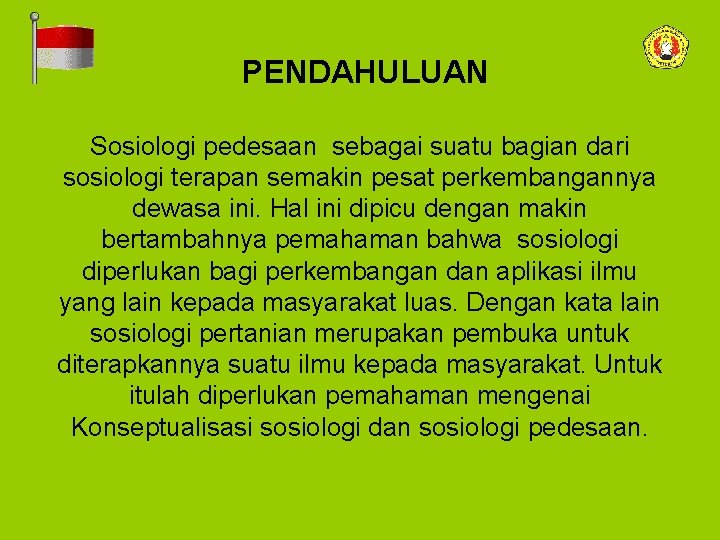 PENDAHULUAN

Sosiologi pedesaan sebagai suatu bagian dari sosiologi terapan semakin pesat perkembangannya dewasa ini. Hal ini dipicu dengan makin bertambahnya pemahaman bahwa sosiologi diperlukan bagi perkembangan dan aplikasi ilmu yang lain kepada masyarakat luas. Dengan kata lain sosiologi pertanian merupakan pembuka untuk diterapkannya suatu ilmu kepada masyarakat. Untuk itulah diperlukan pemahaman mengenai Konseptualisasi sosiologi dan sosiologi pedesaan.